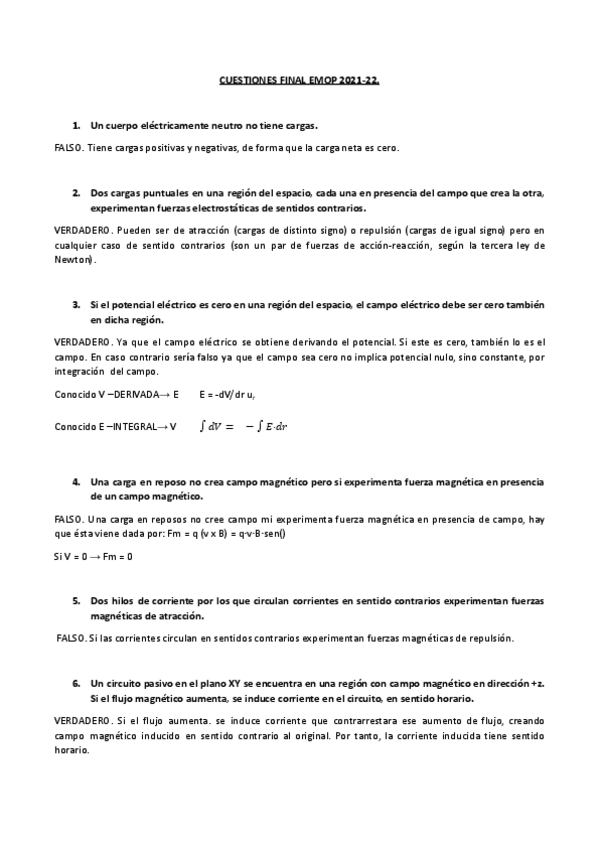 CUESTIONES FINAL EMOP 2021-22.

1. Un cuerpo eléctricamente neutro no tiene cargas.

FALSO. Tiene cargas positivas y negativas, de forma que la carga neta es cero.

2. Dos cargas puntuales en una región del espacio, cada una en presencia del campo que crea la otra, experimentan fuerzas electrostáticas de sentidos contrarios.

VERDADERO. Pueden ser de atracción (cargas de distinto signo) o repulsión (cargas de igual signo) pero en cualquier caso de sentido contrarios (son un par de fuerzas de acción-reacción, según la tercera ley de Newton).

3. Si el potencial eléctrico es cero en una región del espacio, el campo eléctrico debe ser cero también en dicha región.

VERDADERO. Ya que el campo eléctrico se obtiene derivando el potencial. Si este es cero, también lo es el campo. En caso contrario sería falso ya que el campo sea cero no implica potencial nulo, sino constante, por integración del campo.

Conocido V –DERIVADA→ E E = -dV/dr $u_r$

Conocido E –INTEGRAL→ V $\int dV = -\int E{\cdot}dr$

4. Una carga en reposo no crea campo magnético pero si experimenta fuerza magnética en presencia de un campo magnético.

FALSO. Una carga en reposos no cree campo mi experimenta fuerza magnética en presencia de campo, hay que ésta viene dada por: Fm = q (v x B) = q·v·B·sen()

Si V = 0 → Fm = 0

5. Dos hilos de corriente por los que circulan corrientes en sentido contrarios experimentan fuerzas magnéticas de atracción.

FALSO. Si las corrientes circulan en sentidos contrarios experimentan fuerzas magnéticas de repulsión.

6. Un circuito pasivo en el plano XY se encuentra en una región con campo magnético en dirección +z. Si el flujo magnético aumenta, se induce corriente en el circuito, en sentido horario.

VERDADERO. Si el flujo aumenta. se induce corriente que contrarrestara ese aumento de flujo, creando campo magnético inducido en sentido contrario al original. Por tanto, la corriente inducida tiene sentido horario.